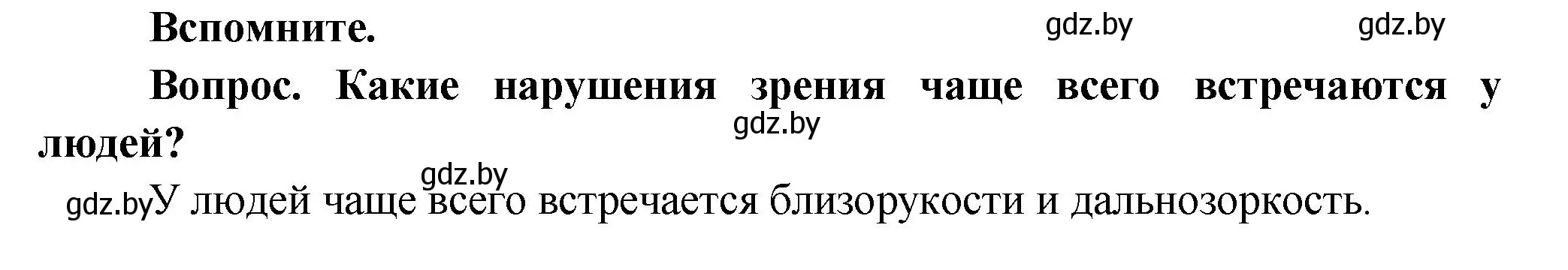 Вспомните.

gdz.by gdz.by

Вопрос. Какие нарушения зрения чаще всего встречаются у людей?

gdz.by

gdz.by

gdz.by У людей чаще всего встречается близорукости и дальнозоркость.